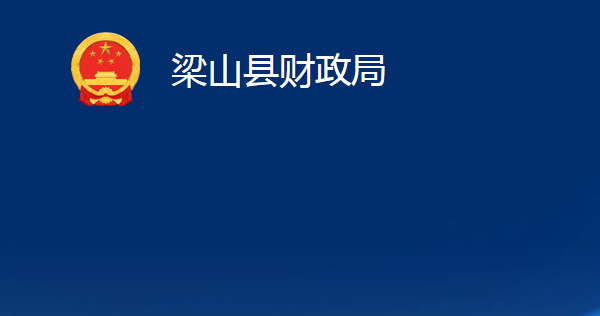 梁山县财政局